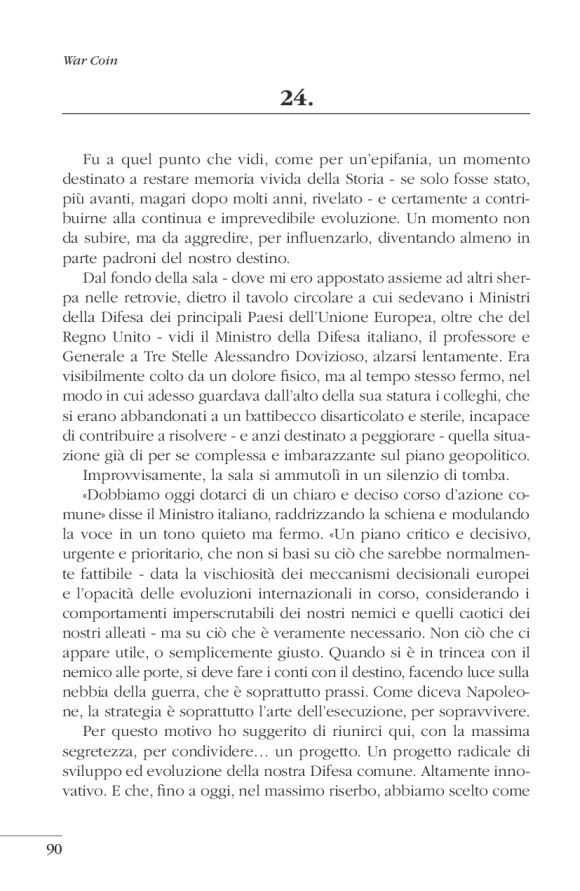 War Coin

24.

Fu a quel punto che vidi, come per un'epifania, un momento destinato a restare memoria vivida della Storia - se solo fosse stato, più avanti, magari dopo molti anni, rivelato - e certamente a contribuirne alla continua e imprevedibile evoluzione. Un momento non da subire, ma da aggredire, per influenzarlo, diventando almeno in parte padroni del nostro destino.

Dal fondo della sala - dove mi ero appostato assieme ad altri sherpa nelle retrovie, dietro il tavolo circolare a cui sedevano i Ministri della Difesa dei principali Paesi dell'Unione Europea, oltre che del Regno Unito - vidi il Ministro della Difesa italiano, il professore e Generale a Tre Stelle Alessandro Dovizioso, alzarsi lentamente. Era visibilmente colto da un dolore fisico, ma al tempo stesso fermo, nel modo in cui adesso guardava dall'alto della sua statura i colleghi, che si erano abbandonati a un battibecco disarticolato e sterile, incapace di contribuire a risolvere - e anzi destinato a peggiorare - quella situazione già di per se complessa e imbarazzante sul piano geopolitico.

Improvvisamente, la sala si ammutolì in un silenzio di tomba.

«Dobbiamo oggi dotarci di un chiaro e deciso corso d'azione comune» disse il Ministro italiano, raddrizzando la schiena e modulando la voce in un tono quieto ma fermo. «Un piano critico e decisivo, urgente e prioritario, che non si basi su ciò che sarebbe normalmente fattibile - data la vischiosità dei meccanismi decisionali europei e l'opacità delle evoluzioni internazionali in corso, considerando i comportamenti imperscrutabili dei nostri nemici e quelli caotici dei nostri alleati - ma su ciò che è veramente necessario. Non ciò che ci appare utile, o semplicemente giusto. Quando si è in trincea con il nemico alle porte, si deve fare i conti con il destino, facendo luce sulla nebbia della guerra, che è soprattutto prassi. Come diceva Napoleone, la strategia è soprattutto l'arte dell'esecuzione, per sopravvivere.

Per questo motivo ho suggerito di riunirci qui, con la massima segretezza, per condividere… un progetto. Un progetto radicale di sviluppo ed evoluzione della nostra Difesa comune. Altamente innovativo. E che, fino a oggi, nel massimo riserbo, abbiamo scelto come

90